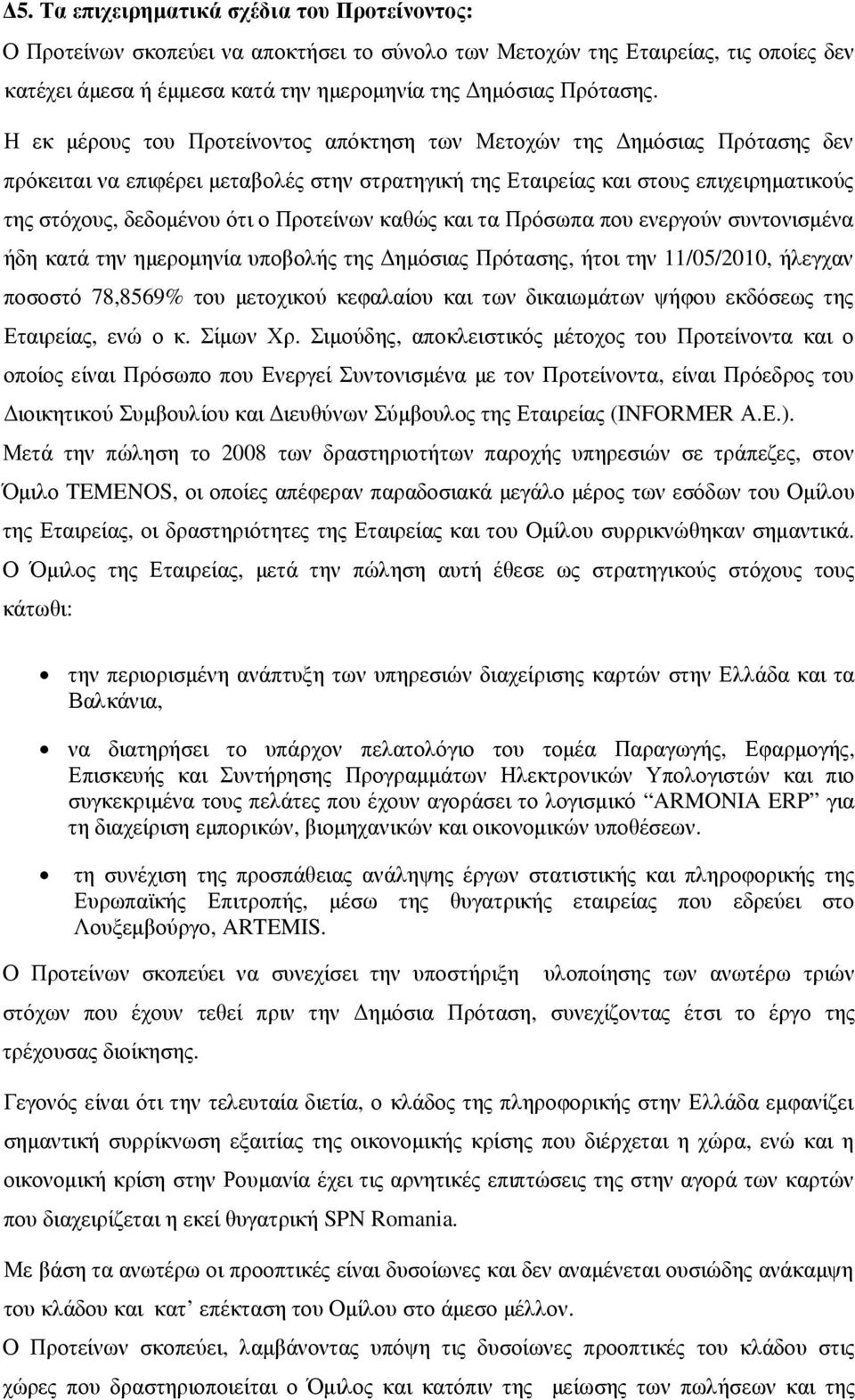 Δ5. Τα επιχειρηματικά σχέδια του Προτείνοντος:

Ο Προτείνων σκοπεύει να αποκτήσει το σύνολο των Μετοχών της Εταιρείας, τις οποίες δεν κατέχει άμεσα ή έμμεσα κατά την ημερομηνία της Δημόσιας Πρότασης.

Η εκ μέρους του Προτείνοντος απόκτηση των Μετοχών της Δημόσιας Πρότασης δεν πρόκειται να επιφέρει μεταβολές στην στρατηγική της Εταιρείας και στους επιχειρηματικούς της στόχους, δεδομένου ότι ο Προτείνων καθώς και τα Πρόσωπα που ενεργούν συντονισμένα ήδη κατά την ημερομηνία υποβολής της Δημόσιας Πρότασης, ήτοι την 11/05/2010, ήλεγχαν ποσοστό 78,8569% του μετοχικού κεφαλαίου και των δικαιωμάτων ψήφου εκδόσεως της Εταιρείας, ενώ ο κ. Σίμων Χρ. Σιμούδης, αποκλειστικός μέτοχος του Προτείνοντα και ο οποίος είναι Πρόσωπο που Ενεργεί Συντονισμένα με τον Προτείνοντα, είναι Πρόεδρος του Διοικητικού Συμβουλίου και Διευθύνων Σύμβουλος της Εταιρείας (INFORMER A.E.).

Μετά την πώληση το 2008 των δραστηριοτήτων παροχής υπηρεσιών σε τράπεζες, στον Όμιλο TEMENOS, οι οποίες απέφεραν παραδοσιακά μεγάλο μέρος των εσόδων του Ομίλου της Εταιρείας, οι δραστηριότητες της Εταιρείας και του Ομίλου συρρικνώθηκαν σημαντικά.

Ο Όμιλος της Εταιρείας, μετά την πώληση αυτή έθεσε ως στρατηγικούς στόχους τους κάτωθι:

• την περιορισμένη ανάπτυξη των υπηρεσιών διαχείρισης καρτών στην Ελλάδα και τα Βαλκάνια,

• να διατηρήσει το υπάρχον πελατολόγιο του τομέα Παραγωγής, Εφαρμογής, Επισκευής και Συντήρησης Προγραμμάτων Ηλεκτρονικών Υπολογιστών και πιο συγκεκριμένα τους πελάτες που έχουν αγοράσει το λογισμικό “ARMONIA ERP” για τη διαχείριση εμπορικών, βιομηχανικών και οικονομικών υποθέσεων.

• τη συνέχιση της προσπάθειας ανάληψης έργων στατιστικής και πληροφορικής της Ευρωπαϊκής Επιτροπής, μέσω της θυγατρικής εταιρείας που εδρεύει στο Λουξεμβούργο, ARTEMIS.

Ο Προτείνων σκοπεύει να συνεχίσει την υποστήριξη υλοποίησης των ανωτέρω τριών στόχων που έχουν τεθεί πριν την Δημόσια Πρόταση, συνεχίζοντας έτσι το έργο της τρέχουσας διοίκησης.

Γεγονός είναι ότι την τελευταία διετία, ο κλάδος της πληροφορικής στην Ελλάδα εμφανίζει σημαντική συρρίκνωση εξαιτίας της οικονομικής κρίσης που διέρχεται η χώρα, ενώ και η οικονομική κρίση στην Ρουμανία έχει τις αρνητικές επιπτώσεις της στην αγορά των καρτών που διαχειρίζεται η εκεί θυγατρική SPN Romania.

Με βάση τα ανωτέρω οι προοπτικές είναι δυσοίωνες και δεν αναμένεται ουσιώδης ανάκαμψη του κλάδου και κατ’ επέκταση του Ομίλου στο άμεσο μέλλον.

Ο Προτείνων σκοπεύει, λαμβάνοντας υπόψη τις δυσοίωνες προοπτικές του κλάδου στις χώρες που δραστηριοποιείται ο Όμιλος και κατόπιν της μείωσης των πωλήσεων και της